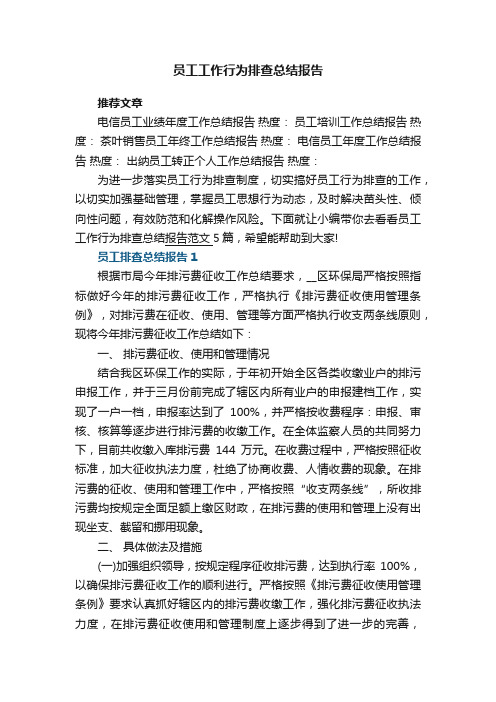 员工工作行为排查总结报告

推荐文章

电信员工业绩年度工作总结报告 热度： 员工培训工作总结报告 热度： 茶叶销售员工年终工作总结报告 热度： 电信员工年度工作总结报告 热度： 出纳员工转正个人工作总结报告 热度：

为进一步落实员工行为排查制度，切实搞好员工行为排查的工作，以切实加强基础管理，掌握员工思想行为动态，及时解决苗头性、倾向性问题，有效防范和化解操作风险。下面就让小编带你去看看员工工作行为排查总结报告范文 5 篇，希望能帮助到大家!

员工排查总结报告 1

根据市局今年排污费征收工作总结要求，__区环保局严格按照指标做好今年的排污费征收工作，严格执行《排污费征收使用管理条例》，对排污费在征收、使用、管理等方面严格执行收支两条线原则，现将今年排污费征收工作总结如下：

一、 排污费征收、使用和管理情况

结合我区环保工作的实际，于年初开始全区各类收缴业户的排污申报工作，并于三月份前完成了辖区内所有业户的申报建档工作，实现了一户一档，申报率达到了 100%，并严格按收费程序：申报、审核、核算等逐步进行排污费的收缴工作。在全体监察人员的共同努力下，目前共收缴入库排污费 144 万元。在收费过程中，严格按照征收标准，加大征收执法力度，杜绝了协商收费、人情收费的现象。在排污费的征收、使用和管理工作中，严格按照“收支两条线”，所收排污费均按规定全面足额上缴区财政，在排污费的使用和管理上没有出现坐支、截留和挪用现象。

二、 具体做法及措施

(一)加强组织领导，按规定程序征收排污费，达到执行率 100%，以确保排污费征收工作的顺利进行。严格按照《排污费征收使用管理条例》要求认真抓好辖区内的排污费收缴工作，强化排污费征收执法力度，在排污费征收使用和管理制度上逐步得到了进一步的完善，